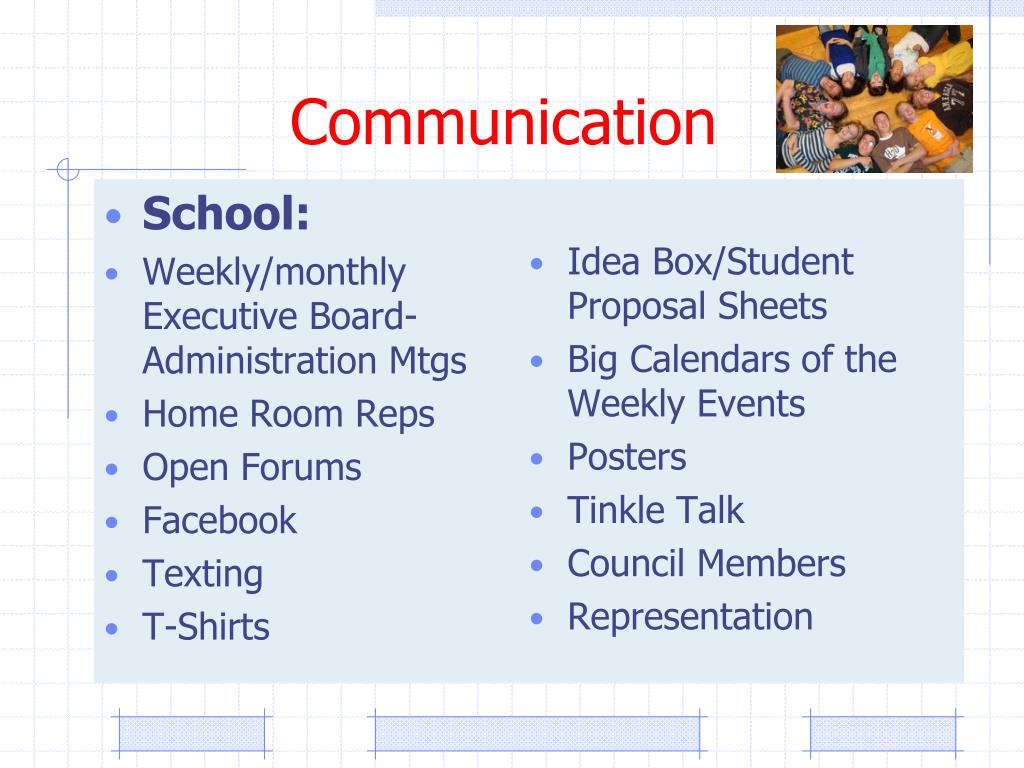 Communication

- School:
- Weekly/monthly Executive Board-Administration Mtgs
- Home Room Reps
- Open Forums
- Facebook
- Texting
- T-Shirts

- Idea Box/Student Proposal Sheets
- Big Calendars of the Weekly Events
- Posters
- Tinkle Talk
- Council Members
- Representation